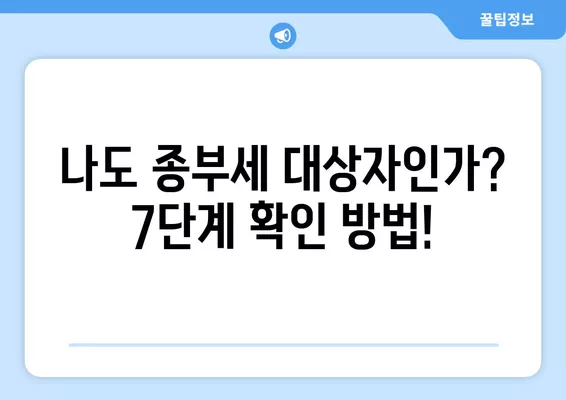 꿀팁정보

나도 종부세 대상자인가? 7단계 확인 방법!